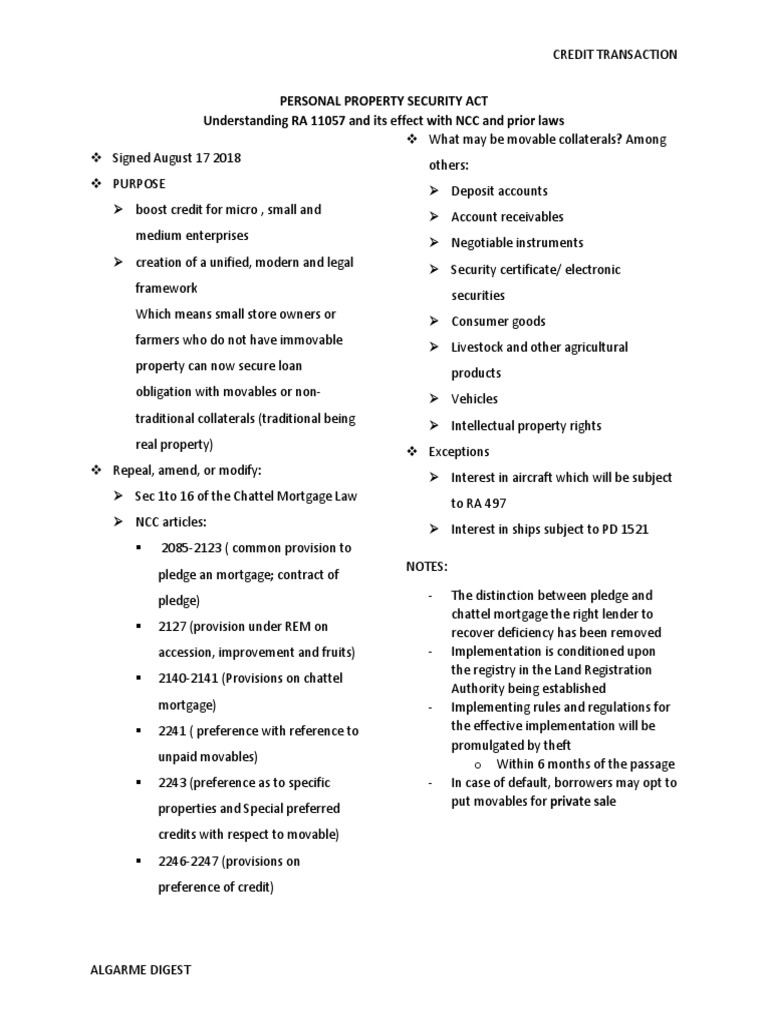 CREDIT TRANSACTION

PERSONAL PROPERTY SECURITY ACT
Understanding RA 11057 and its effect with NCC and prior laws

❖ Signed August 17 2018
❖ PURPOSE
➢ boost credit for micro , small and medium enterprises
➢ creation of a unified, modern and legal framework
Which means small store owners or farmers who do not have immovable property can now secure loan obligation with movables or non-traditional collaterals (traditional being real property)
❖ Repeal, amend, or modify:
➢ Sec 1to 16 of the Chattel Mortgage Law
➢ NCC articles:
▪ 2085-2123 ( common provision to pledge an mortgage; contract of pledge)
▪ 2127 (provision under REM on accession, improvement and fruits)
▪ 2140-2141 (Provisions on chattel mortgage)
▪ 2241 ( preference with reference to unpaid movables)
▪ 2243 (preference as to specific properties and Special preferred credits with respect to movable)
▪ 2246-2247 (provisions on preference of credit)

❖ What may be movable collaterals? Among others:
➢ Deposit accounts
➢ Account receivables
➢ Negotiable instruments
➢ Security certificate/ electronic securities
➢ Consumer goods
➢ Livestock and other agricultural products
➢ Vehicles
➢ Intellectual property rights
❖ Exceptions
➢ Interest in aircraft which will be subject to RA 497
➢ Interest in ships subject to PD 1521

NOTES:

- The distinction between pledge and chattel mortgage the right lender to recover deficiency has been removed
- Implementation is conditioned upon the registry in the Land Registration Authority being established
- Implementing rules and regulations for the effective implementation will be promulgated by theft
o Within 6 months of the passage
- In case of default, borrowers may opt to put movables for private sale

ALGARME DIGEST